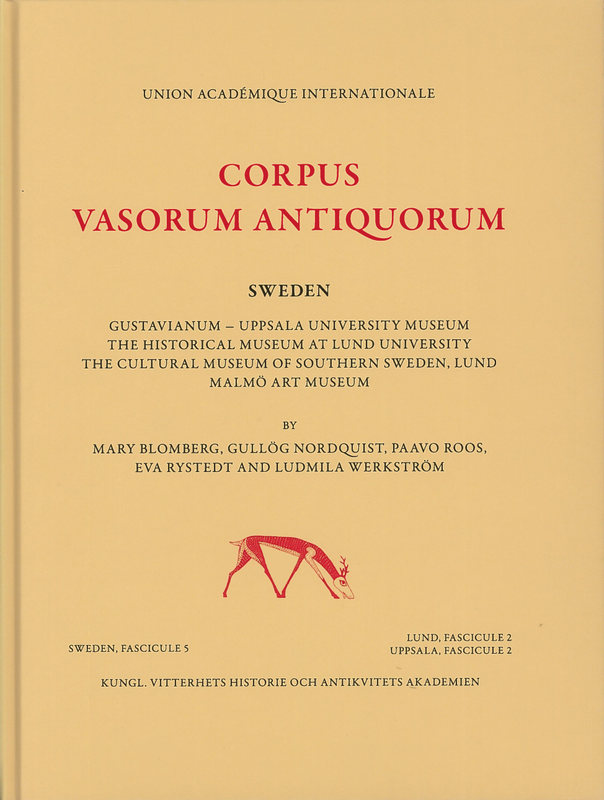 UNION ACADÉMIQUE INTERNATIONALE

CORPUS
VASORUM ANTIQUORUM

SWEDEN

GUSTAVIANUM – UPPSALA UNIVERSITY MUSEUM
THE HISTORICAL MUSEUM AT LUND UNIVERSITY
THE CULTURAL MUSEUM OF SOUTHERN SWEDEN, LUND
MALMÖ ART MUSEUM

BY

MARY BLOMBERG, GULLÖG NORDQUIST, PAAVO ROOS,
EVA RYSTEDT AND LUDMILA WERKSTRÖM

SWEDEN, FASCICULE 5

LUND, FASCICULE 2
UPPSALA, FASCICULE 2

KUNGL. VITTERHETS HISTORIE OCH ANTIKVITETS AKADEMIEN